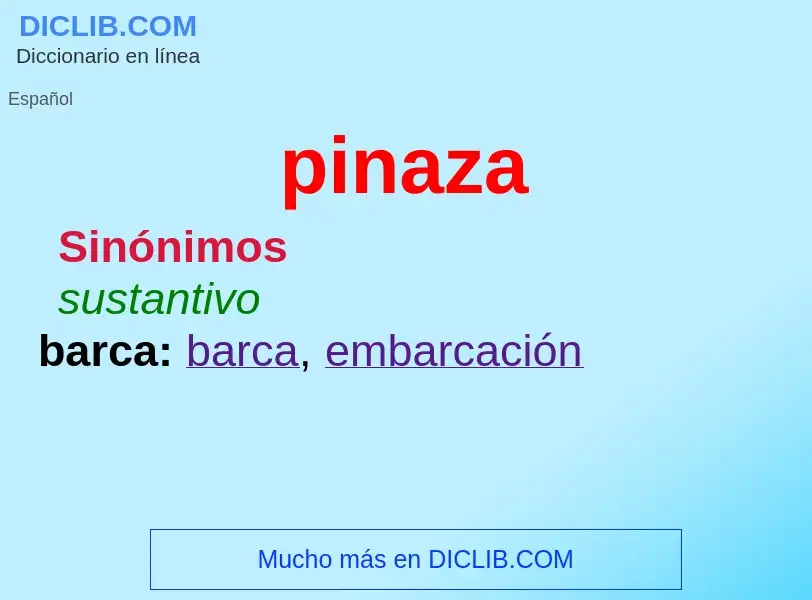 DICLIB.COM
Diccionario en línea

Español

pinaza

Sinónimos

sustantivo

barca: barca, embarcación

Mucho más en DICLIB.COM